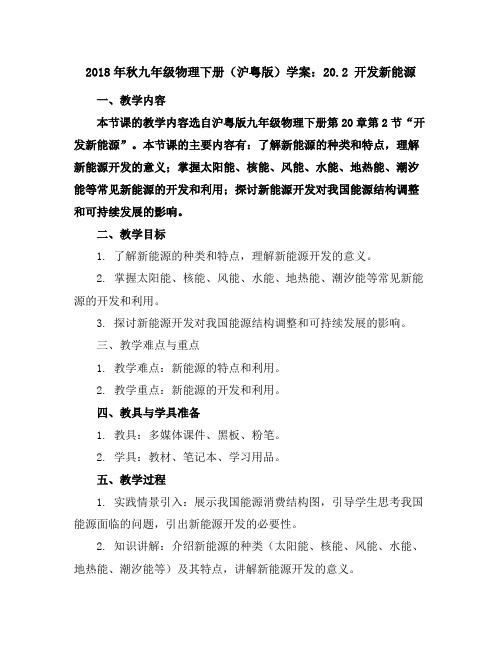 2018年秋九年级物理下册（沪粤版）学案：20.2 开发新能源

一、教学内容

本节课的教学内容选自沪粤版九年级物理下册第20章第2节“开发新能源”。本节课的主要内容有：了解新能源的种类和特点，理解新能源开发的意义；掌握太阳能、核能、风能、水能、地热能、潮汐能等常见新能源的开发和利用；探讨新能源开发对我国能源结构调整和可持续发展的影响。

二、教学目标

1. 了解新能源的种类和特点，理解新能源开发的意义。

2. 掌握太阳能、核能、风能、水能、地热能、潮汐能等常见新能源的开发和利用。

3. 探讨新能源开发对我国能源结构调整和可持续发展的影响。

三、教学难点与重点

1. 教学难点：新能源的特点和利用。

2. 教学重点：新能源的开发和利用。

四、教具与学具准备

1. 教具：多媒体课件、黑板、粉笔。

2. 学具：教材、笔记本、学习用品。

五、教学过程

1. 实践情景引入：展示我国能源消费结构图，引导学生思考我国能源面临的问题，引出新能源开发的必要性。

2. 知识讲解：介绍新能源的种类（太阳能、核能、风能、水能、地热能、潮汐能等）及其特点，讲解新能源开发的意义。